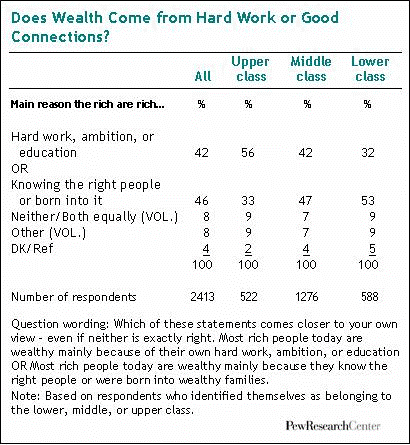 Does Wealth Come from Hard Work or Good Connections?

| | All | Upper class | Middle class | Lower class |
|---|---|---|---|---|
| **Main reason the rich are rich...** | % | % | % | % |
| Hard work, ambition, or education | 42 | 56 | 42 | 32 |
| OR | | | | |
| Knowing the right people or born into it | 46 | 33 | 47 | 53 |
| Neither/Both equally (VOL.) | 8 | 9 | 7 | 9 |
| Other (VOL.) | 8 | 9 | 7 | 9 |
| DK/Ref | 4 | 2 | 4 | 5 |
| | 100 | 100 | 100 | 100 |
| Number of respondents | 2413 | 522 | 1276 | 588 |

Question wording: Which of these statements comes closer to your own view - even if neither is exactly right. Most rich people today are wealthy mainly because of their own hard work, ambition, or education OR Most rich people today are wealthy mainly because they know the right people or were born into wealthy families.

Note: Based on respondents who identified themselves as belonging to the lower, middle, or upper class.

PewResearchCenter